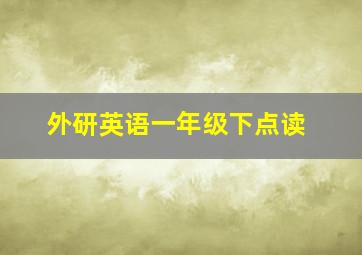 外研英语一年级下点读